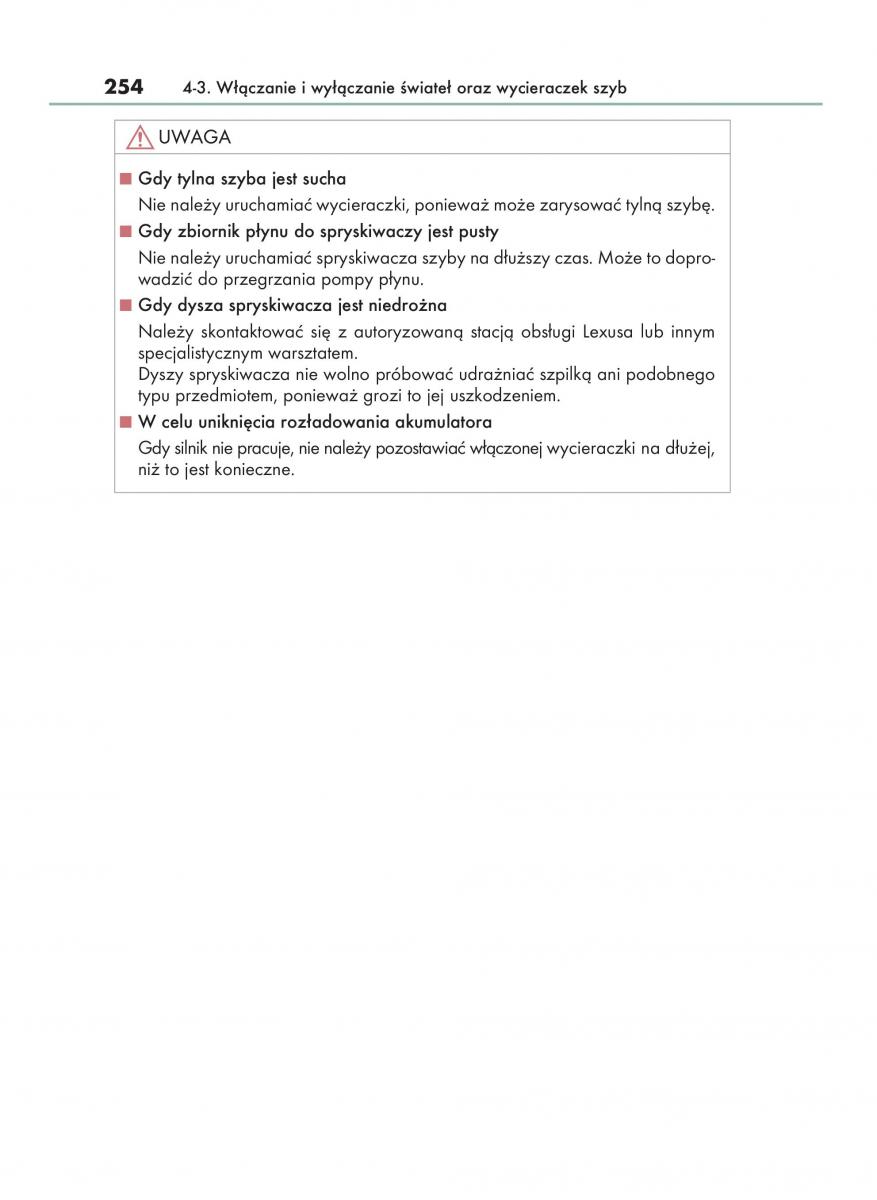 254 4-3. Włączanie i wyłączanie świateł oraz wycieraczek szyb

UWAGA

■ Gdy tylna szyba jest sucha

Nie należy uruchamiać wycieraczki, ponieważ może zarysować tylną szybę.

■ Gdy zbiornik płynu do spryskiwaczy jest pusty

Nie należy uruchamiać spryskiwacza szyby na dłuższy czas. Może to doprowadzić do przegrzania pompy płynu.

■ Gdy dysza spryskiwacza jest niedrożna

Należy skontaktować się z autoryzowaną stacją obsługi Lexusa lub innym specjalistycznym warsztatem.
Dyszy spryskiwacza nie wolno próbować udrażniać szpilką ani podobnego typu przedmiotem, ponieważ grozi to jej uszkodzeniem.

■ W celu uniknięcia rozładowania akumulatora

Gdy silnik nie pracuje, nie należy pozostawiać włączonej wycieraczki na dłużej, niż to jest konieczne.